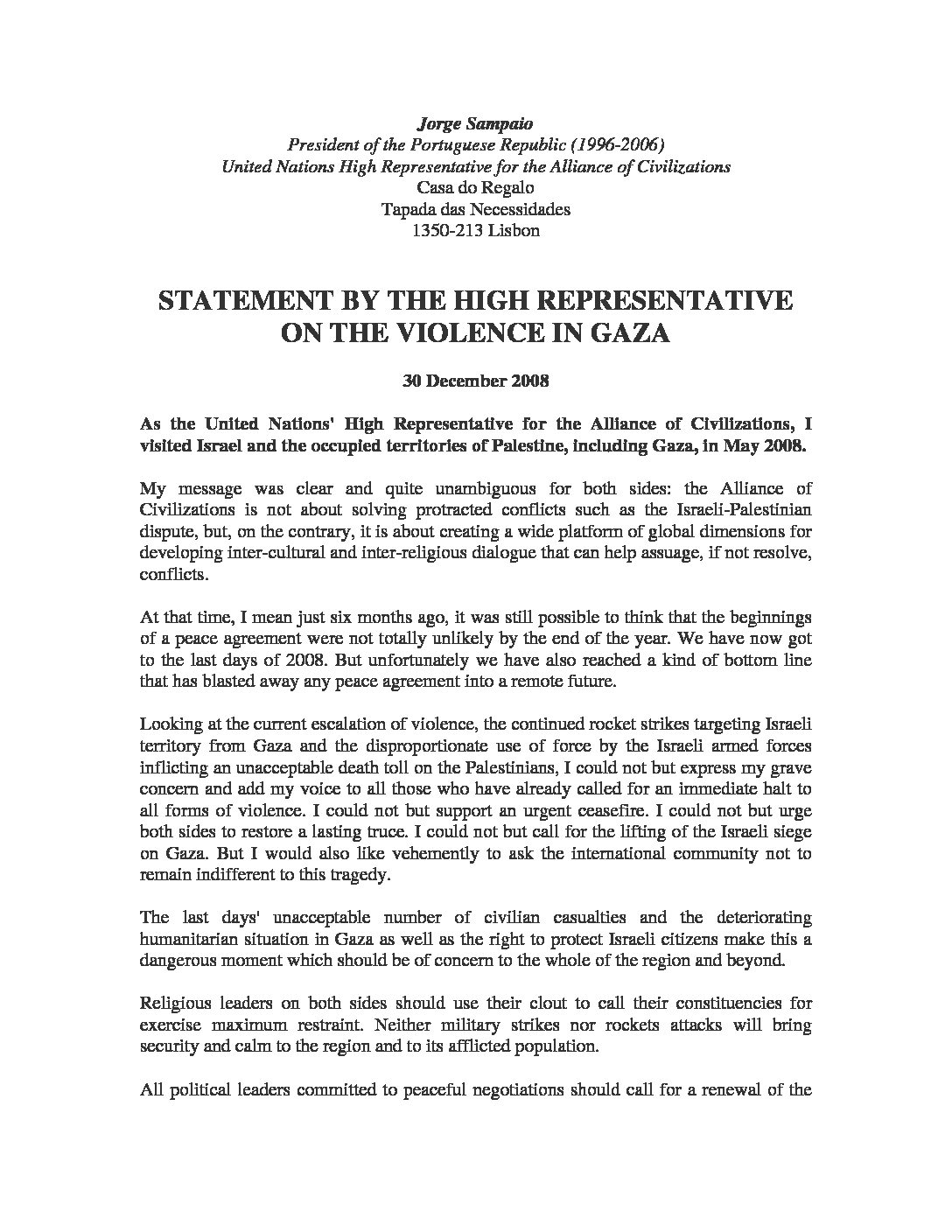 Jorge Sampaio
President of the Portuguese Republic (1996-2006)
United Nations High Representative for the Alliance of Civilizations
Casa do Regalo
Tapada das Necessidades
1350-213 Lisbon

STATEMENT BY THE HIGH REPRESENTATIVE ON THE VIOLENCE IN GAZA

30 December 2008

As the United Nations' High Representative for the Alliance of Civilizations, I visited Israel and the occupied territories of Palestine, including Gaza, in May 2008.

My message was clear and quite unambiguous for both sides: the Alliance of Civilizations is not about solving protracted conflicts such as the Israeli-Palestinian dispute, but, on the contrary, it is about creating a wide platform of global dimensions for developing inter-cultural and inter-religious dialogue that can help assuage, if not resolve, conflicts.

At that time, I mean just six months ago, it was still possible to think that the beginnings of a peace agreement were not totally unlikely by the end of the year. We have now got to the last days of 2008. But unfortunately we have also reached a kind of bottom line that has blasted away any peace agreement into a remote future.

Looking at the current escalation of violence, the continued rocket strikes targeting Israeli territory from Gaza and the disproportionate use of force by the Israeli armed forces inflicting an unacceptable death toll on the Palestinians, I could not but express my grave concern and add my voice to all those who have already called for an immediate halt to all forms of violence. I could not but support an urgent ceasefire. I could not but urge both sides to restore a lasting truce. I could not but call for the lifting of the Israeli siege on Gaza. But I would also like vehemently to ask the international community not to remain indifferent to this tragedy.

The last days' unacceptable number of civilian casualties and the deteriorating humanitarian situation in Gaza as well as the right to protect Israeli citizens make this a dangerous moment which should be of concern to the whole of the region and beyond.

Religious leaders on both sides should use their clout to call their constituencies for exercise maximum restraint. Neither military strikes nor rockets attacks will bring security and calm to the region and to its afflicted population.

All political leaders committed to peaceful negotiations should call for a renewal of the